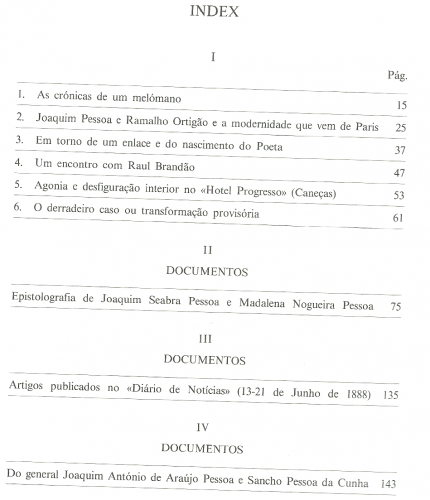 INDEX

I

Pág.

1. As crónicas de um melómano 15

2. Joaquim Pessoa e Ramalho Ortigão e a modernidade que vem de Paris 25

3. Em torno de um enlace e do nascimento do Poeta 37

4. Um encontro com Raul Brandão 47

5. Agonia e desfiguração interior no «Hotel Progresso» (Caneças) 53

6. O derradeiro caso ou transformação provisória 61

II

DOCUMENTOS

Epistolografia de Joaquim Seabra Pessoa e Madalena Nogueira Pessoa 75

III

DOCUMENTOS

Artigos publicados no «Diário de Notícias» (13-21 de Junho de 1888) 135

IV

DOCUMENTOS

Do general Joaquim António de Araújo Pessoa e Sancho Pessoa da Cunha 143